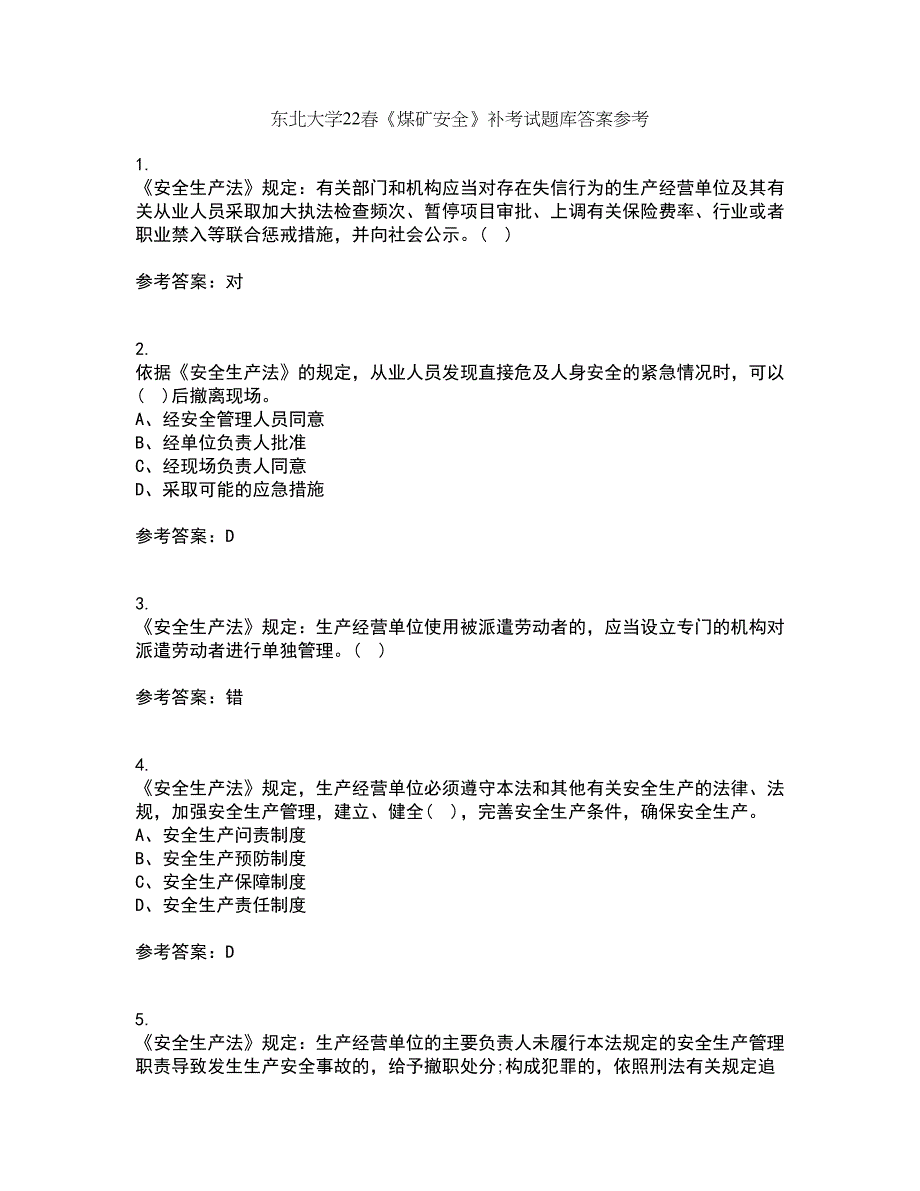 东北大学22春《煤矿安全》补考试题库答案参考

1.
《安全生产法》规定：有关部门和机构应当对存在失信行为的生产经营单位及其有关从业人员采取加大执法检查频次、暂停项目审批、上调有关保险费率、行业或者职业禁入等联合惩戒措施，并向社会公示。（ ）

参考答案：对

2.
依据《安全生产法》的规定，从业人员发现直接危及人身安全的紧急情况时，可以（ ）后撤离现场。
A、经安全管理人员同意
B、经单位负责人批准
C、经现场负责人同意
D、采取可能的应急措施

参考答案：D

3.
《安全生产法》规定：生产经营单位使用被派遣劳动者的，应当设立专门的机构对派遣劳动者进行单独管理。（ ）

参考答案：错

4.
《安全生产法》规定，生产经营单位必须遵守本法和其他有关安全生产的法律、法规，加强安全生产管理，建立、健全（ ），完善安全生产条件，确保安全生产。
A、安全生产问责制度
B、安全生产预防制度
C、安全生产保障制度
D、安全生产责任制度

参考答案：D

5.
《安全生产法》规定：生产经营单位的主要负责人未履行本法规定的安全生产管理职责导致发生生产安全事故的，给予撤职处分;构成犯罪的，依照刑法有关规定追